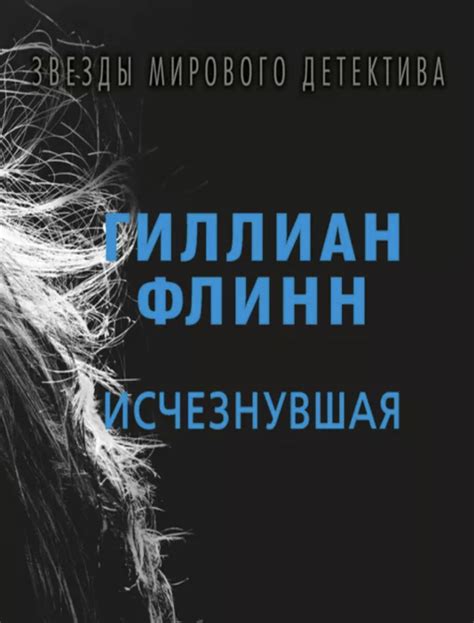 ЗВЕЗДЫ МИРОВОГО ДЕТЕКТИВА

ГИЛЛИАН ФЛИНН

ИСЧЕЗНУВШАЯ